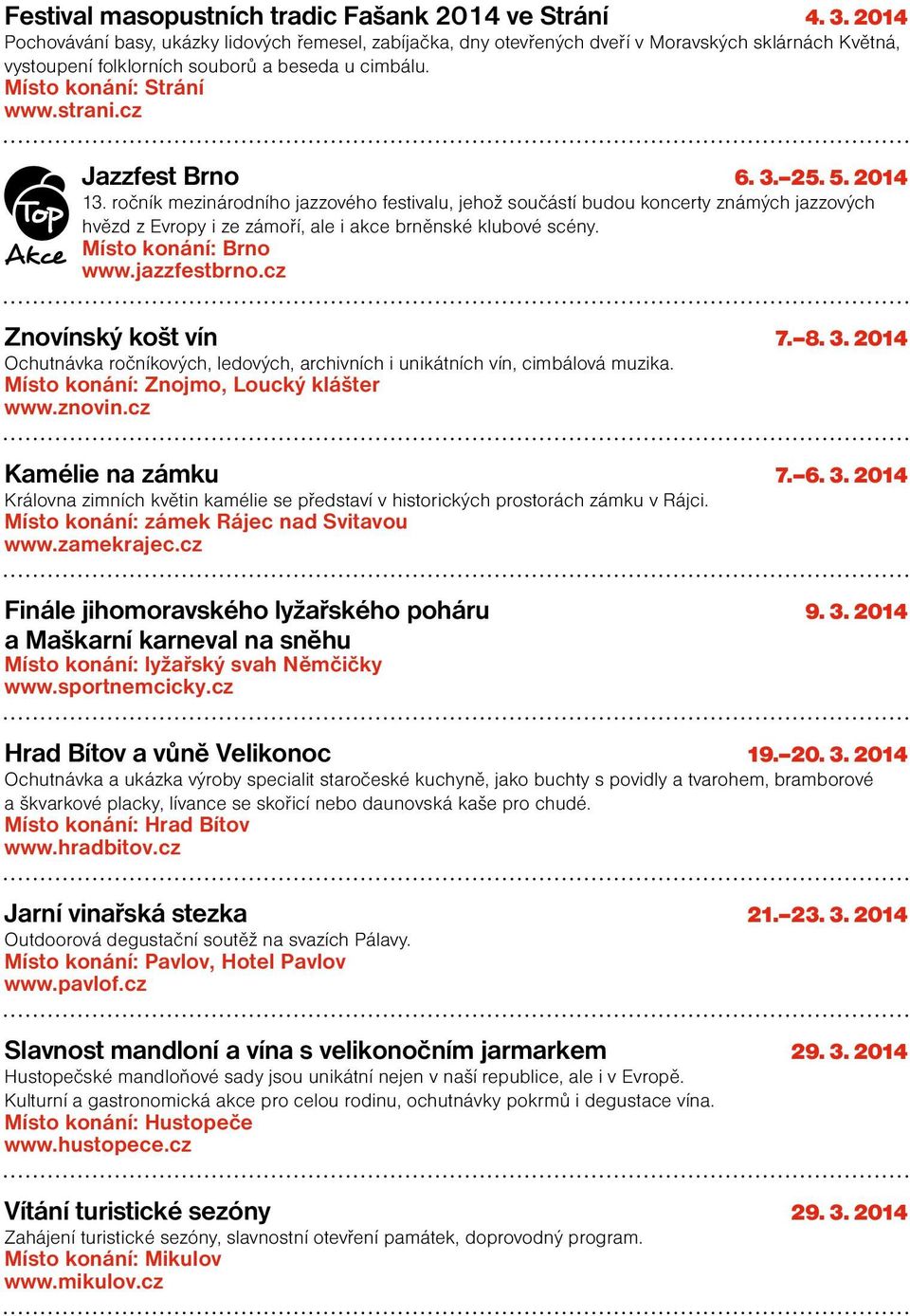 Festival masopustních tradic Fašank 2014 ve Strání 4. 3. 2014
Pochovávání basy, ukázky lidových řemesel, zabíjačka, dny otevřených dveří v Moravských sklárnách Květná, vystoupení folklorních souborů a beseda u cimbálu.
Místo konání: Strání
www.strani.cz

Top Akce

Jazzfest Brno 6. 3.–25. 5. 2014
13. ročník mezinárodního jazzového festivalu, jehož součástí budou koncerty známých jazzových hvězd z Evropy i ze zámoří, ale i akce brněnské klubové scény.
Místo konání: Brno
www.jazzfestbrno.cz

Znovínský košt vín 7.–8. 3. 2014
Ochutnávka ročníkových, ledových, archivních i unikátních vín, cimbálová muzika.
Místo konání: Znojmo, Loucký klášter
www.znovin.cz

Kamélie na zámku 7.–6. 3. 2014
Královna zimních květin kamélie se představí v historických prostorách zámku v Rájci.
Místo konání: zámek Rájec nad Svitavou
www.zamekrajec.cz

Finále jihomoravského lyžařského poháru a Maškarní karneval na sněhu 9. 3. 2014
Místo konání: lyžařský svah Němčičky
www.sportnemcicky.cz

Hrad Bítov a vůně Velikonoc 19.–20. 3. 2014
Ochutnávka a ukázka výroby specialit staročeské kuchyně, jako buchty s povidly a tvarohem, bramborové a škvarkové placky, lívance se skořicí nebo daunovská kaše pro chudé.
Místo konání: Hrad Bítov
www.hradbitov.cz

Jarní vinařská stezka 21.–23. 3. 2014
Outdoorová degustační soutěž na svazích Pálavy.
Místo konání: Pavlov, Hotel Pavlov
www.pavlof.cz

Slavnost mandloní a vína s velikonočním jarmarkem 29. 3. 2014
Hustopečské mandloňové sady jsou unikátní nejen v naší republice, ale i v Evropě.
Kulturní a gastronomická akce pro celou rodinu, ochutnávky pokrmů i degustace vína.
Místo konání: Hustopeče
www.hustopece.cz

Vítání turistické sezóny 29. 3. 2014
Zahájení turistické sezóny, slavnostní otevření památek, doprovodný program.
Místo konání: Mikulov
www.mikulov.cz